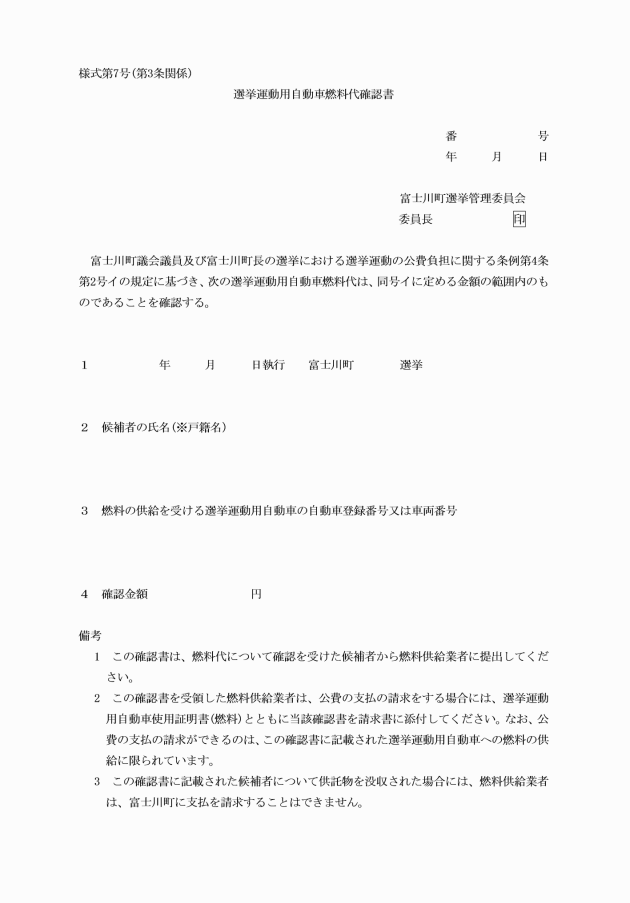 様式第7号(第3条関係)

選挙運動用自動車燃料代確認書

番　　　　号
年　　月　　日

富士川町選挙管理委員会
委員長　　　　　　印

富士川町議会議員及び富士川町長の選挙における選挙運動の公費負担に関する条例第4条第2号イの規定に基づき、次の選挙運動用自動車燃料代は、同号イに定める金額の範囲内のものであることを確認する。

1　　　　年　　月　　日執行　富士川町　　　選挙

2　候補者の氏名(※戸籍名)

3　燃料の供給を受ける選挙運動用自動車の自動車登録番号又は車両番号

4　確認金額　　　　　　　円

備考
1　この確認書は、燃料代について確認を受けた候補者から燃料供給業者に提出してください。
2　この確認書を受領した燃料供給業者は、公費の支払の請求をする場合には、選挙運動用自動車使用証明書(燃料)とともに当該確認書を請求書に添付してください。なお、公費の支払の請求ができるのは、この確認書に記載された選挙運動用自動車への燃料の供給に限られています。
3　この確認書に記載された候補者について供託物を没収された場合には、燃料供給業者は、富士川町に支払を請求することはできません。